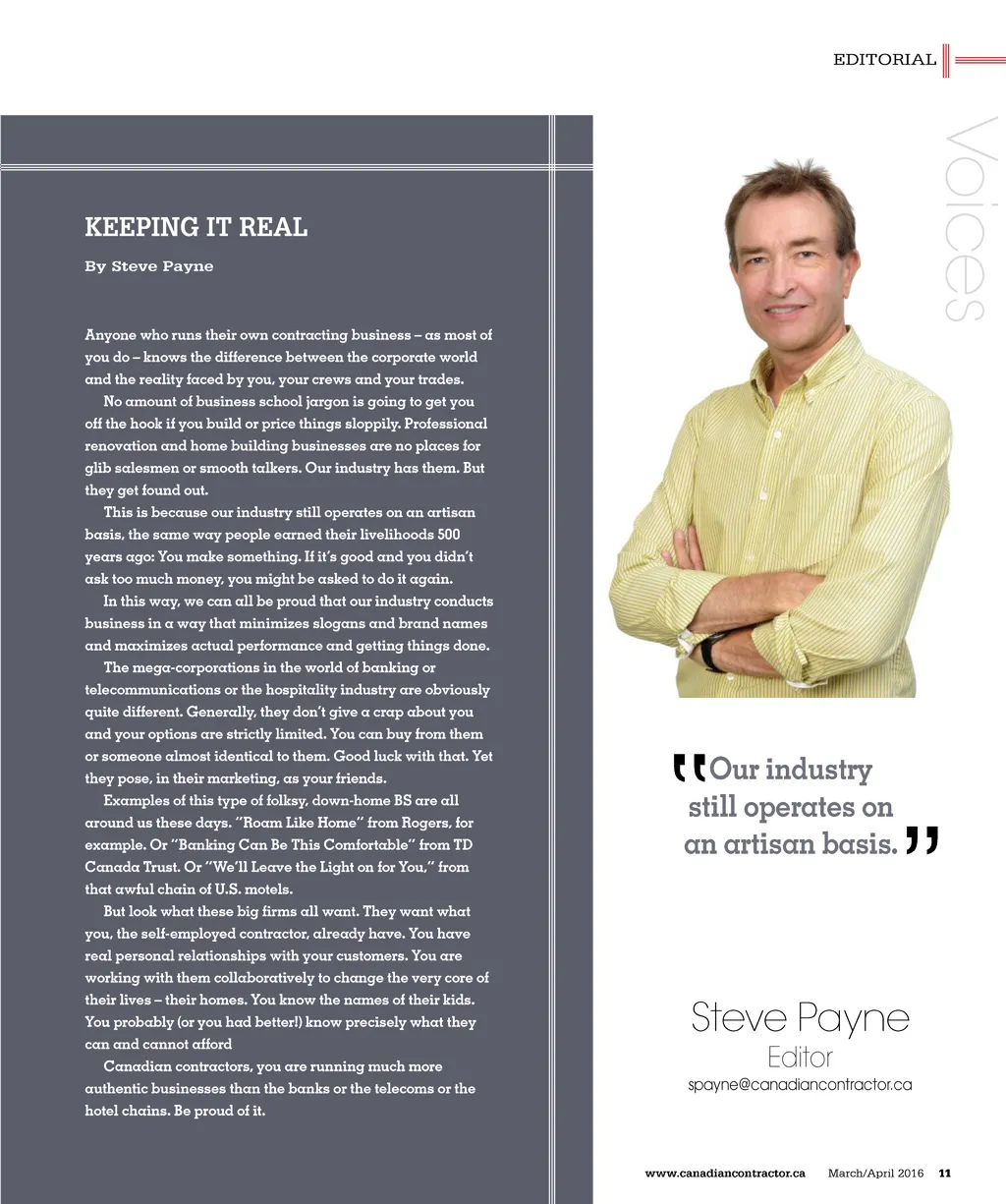 EDITORIAL

Voices

KEEPING IT REAL

By Steve Payne

Anyone who runs their own contracting business – as most of you do – knows the difference between the corporate world and the reality faced by you, your crews and your trades.

No amount of business school jargon is going to get you off the hook if you build or price things sloppily. Professional renovation and home building businesses are no places for glib salesmen or smooth talkers. Our industry has them. But they get found out.

This is because our industry still operates on an artisan basis, the same way people earned their livelihoods 500 years ago: You make something. If it's good and you didn't ask too much money, you might be asked to do it again.

In this way, we can all be proud that our industry conducts business in a way that minimizes slogans and brand names and maximizes actual performance and getting things done.

The mega-corporations in the world of banking or telecommunications or the hospitality industry are obviously quite different. Generally, they don't give a crap about you and your options are strictly limited. You can buy from them or someone almost identical to them. Good luck with that. Yet they pose, in their marketing, as your friends.

Examples of this type of folksy, down-home BS are all around us these days. "Roam Like Home" from Rogers, for example. Or "Banking Can Be This Comfortable" from TD Canada Trust. Or "We'll Leave the Light on for You," from that awful chain of U.S. motels.

But look what these big firms all want. They want what you, the self-employed contractor, already have. You have real personal relationships with your customers. You are working with them collaboratively to change the very core of their lives – their homes. You know the names of their kids. You probably (or you had better!) know precisely what they can and cannot afford

Canadian contractors, you are running much more authentic businesses than the banks or the telecoms or the hotel chains. Be proud of it.

"Our industry still operates on an artisan basis."

Steve Payne
Editor
spayne@canadiancontractor.ca

www.canadiancontractor.ca March/April 2016 11